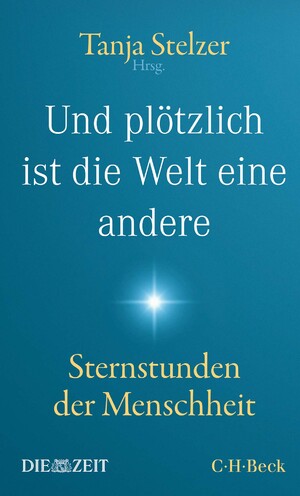 Tanja Stelzer
Hrsg.

Und plötzlich ist die Welt eine andere

Sternstunden der Menschheit

DIE ZEIT

C·H·Beck